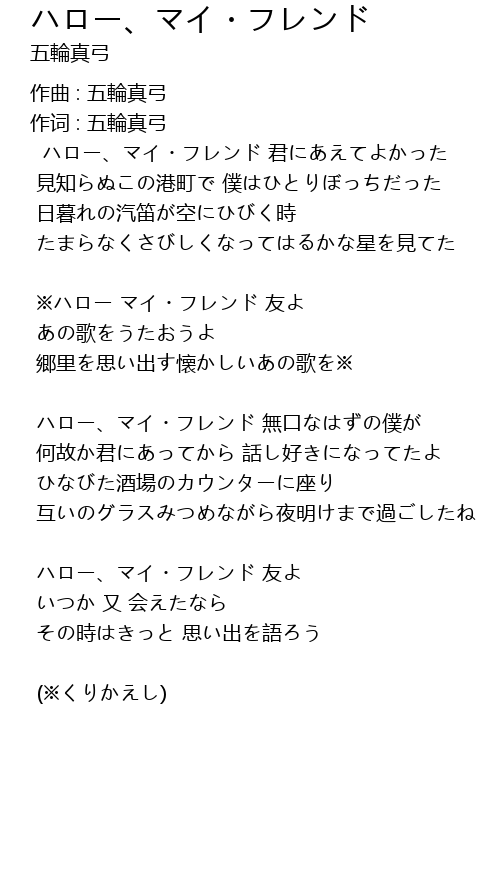 ハロー、マイ・フレンド
五輪真弓

作曲 : 五輪真弓
作词 : 五輪真弓
ハロー、マイ・フレンド 君にあえてよかった
見知らぬこの港町で 僕はひとりぼっちだった
日暮れの汽笛が空にひびく時
たまらなくさびしくなってはるかな星を見てた

※ハロー マイ・フレンド 友よ
あの歌をうたおうよ
郷里を思い出す懐かしいあの歌を※

ハロー、マイ・フレンド 無口なはずの僕が
何故か君にあってから 話し好きになってたよ
ひなびた酒場のカウンターに座り
互いのグラスみつめながら夜明けまで過ごしたね

ハロー、マイ・フレンド 友よ
いつか 又 会えたなら
その時はきっと 思い出を語ろう

(※くりかえし)